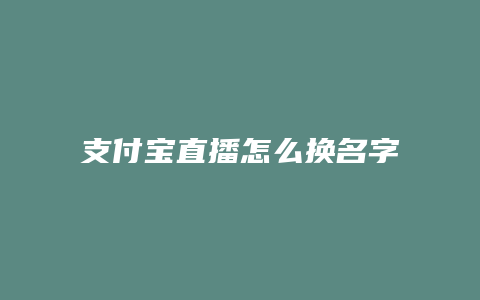 支付宝直播怎么换名字